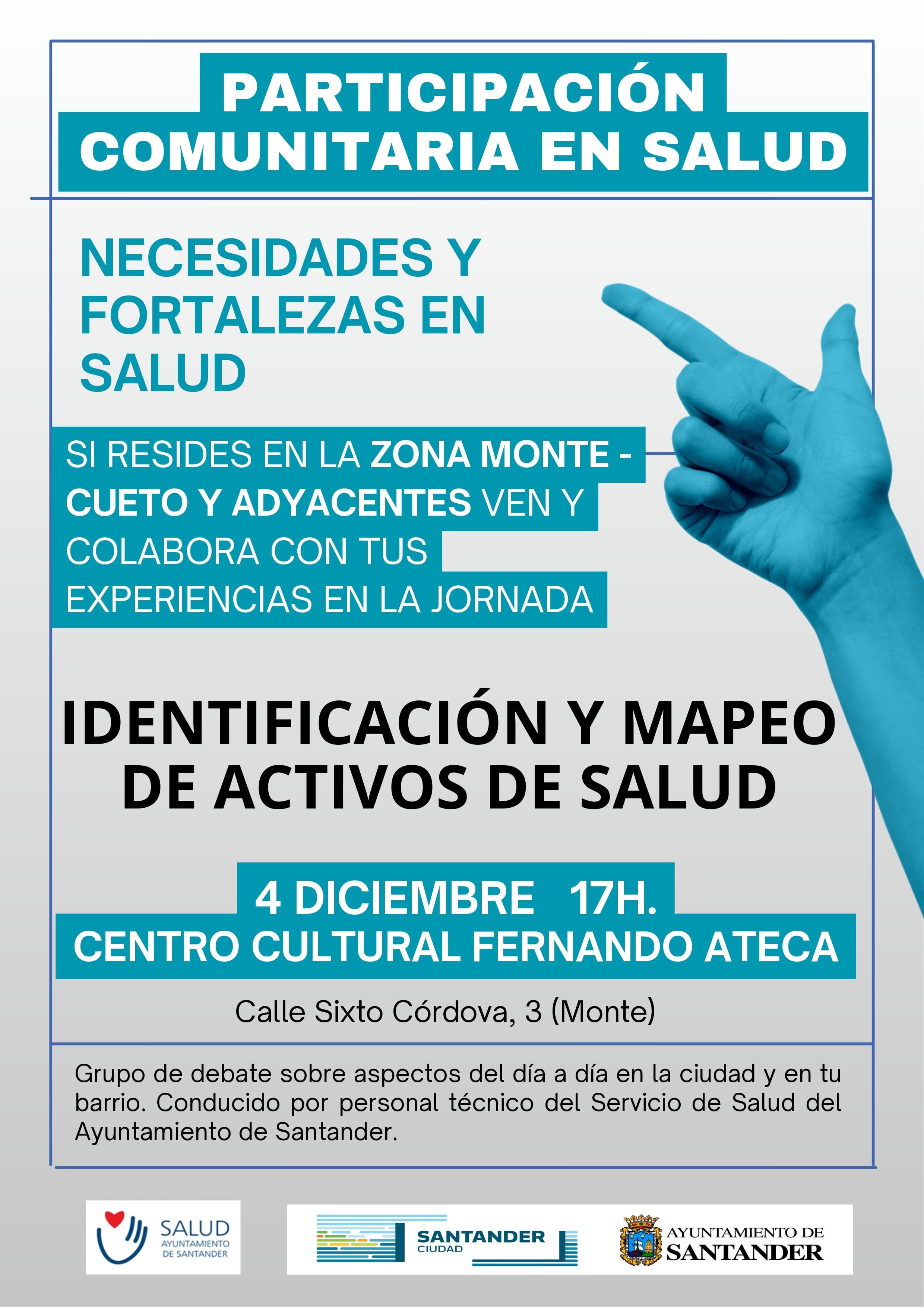 PARTICIPACIÓN
COMUNITARIA EN SALUD

NECESIDADES Y FORTALEZAS EN SALUD

SI RESIDES EN LA ZONA MONTE - CUETO Y ADYACENTES VEN Y COLABORA CON TUS EXPERIENCIAS EN LA JORNADA

IDENTIFICACIÓN Y MAPEO DE ACTIVOS DE SALUD

4 DICIEMBRE 17H.
CENTRO CULTURAL FERNANDO ATECA

Calle Sixto Córdova, 3 (Monte)

Grupo de debate sobre aspectos del día a día en la ciudad y en tu barrio. Conducido por personal técnico del Servicio de Salud del Ayuntamiento de Santander.

SALUD
AYUNTAMIENTO
DE SANTANDER

SANTANDER
CIUDAD

AYUNTAMIENTO DE
SANTANDER